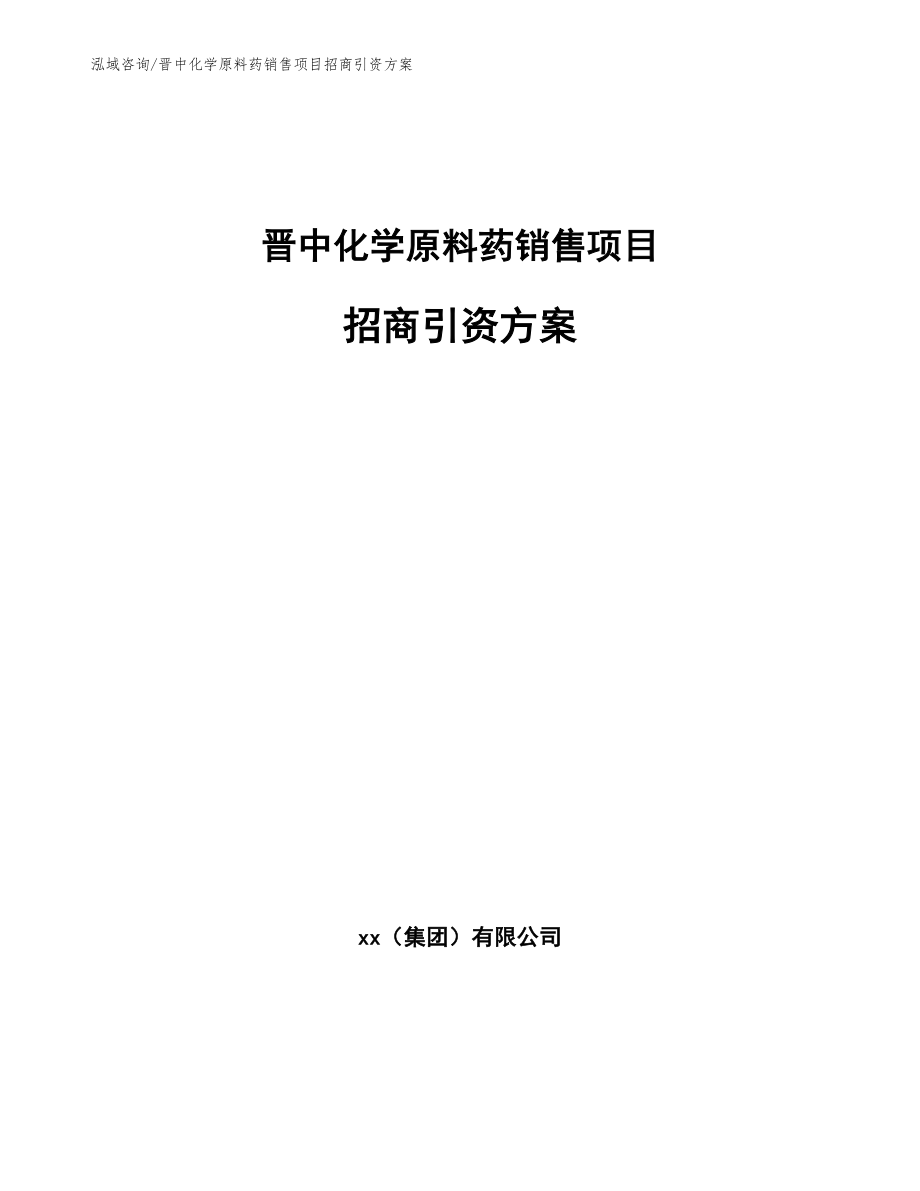 泓域咨询/晋中化学原料药销售项目招商引资方案

晋中化学原料药销售项目

招商引资方案

xx（集团）有限公司